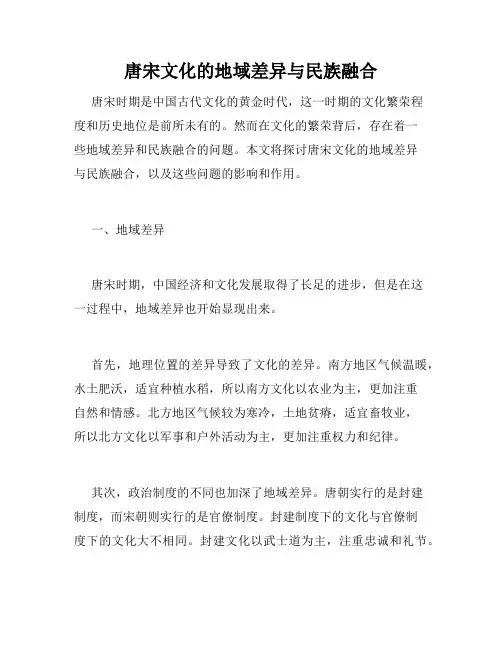 唐宋文化的地域差异与民族融合

唐宋时期是中国古代文化的黄金时代，这一时期的文化繁荣程度和历史地位是前所未有的。然而在文化的繁荣背后，存在着一些地域差异和民族融合的问题。本文将探讨唐宋文化的地域差异与民族融合，以及这些问题的影响和作用。

一、地域差异

唐宋时期，中国经济和文化发展取得了长足的进步，但是在这一过程中，地域差异也开始显现出来。

首先，地理位置的差异导致了文化的差异。南方地区气候温暖，水土肥沃，适宜种植水稻，所以南方文化以农业为主，更加注重自然和情感。北方地区气候较为寒冷，土地贫瘠，适宜畜牧业，所以北方文化以军事和户外活动为主，更加注重权力和纪律。

其次，政治制度的不同也加深了地域差异。唐朝实行的是封建制度，而宋朝则实行的是官僚制度。封建制度下的文化与官僚制度下的文化大不相同。封建文化以武士道为主，注重忠诚和礼节。